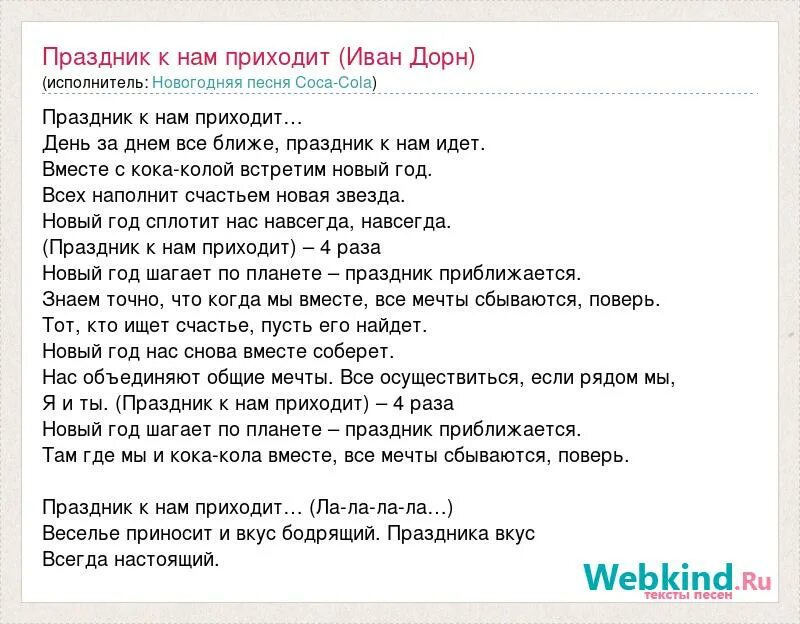 Праздник к нам приходит (Иван Дорн)
(исполнитель: Новогодняя песня Coca-Cola)

Праздник к нам приходит…
День за днем все ближе, праздник к нам идет.
Вместе с кока-колой встретим новый год.
Всех наполнит счастьем новая звезда.
Новый год сплотит нас навсегда, навсегда.
(Праздник к нам приходит) – 4 раза
Новый год шагает по планете – праздник приближается.
Знаем точно, что когда мы вместе, все мечты сбываются, поверь.
Тот, кто ищет счастье, пусть его найдет.
Новый год нас снова вместе соберет.
Нас объединяют общие мечты. Все осуществиться, если рядом мы,
Я и ты. (Праздник к нам приходит) – 4 раза
Новый год шагает по планете – праздник приближается.
Там где мы и кока-кола вместе, все мечты сбываются, поверь.

Праздник к нам приходит… (Ла-ла-ла-ла…)
Веселье приносит и вкус бодрящий. Праздника вкус
Всегда настоящий.

Webkind.Ru
тексты песен